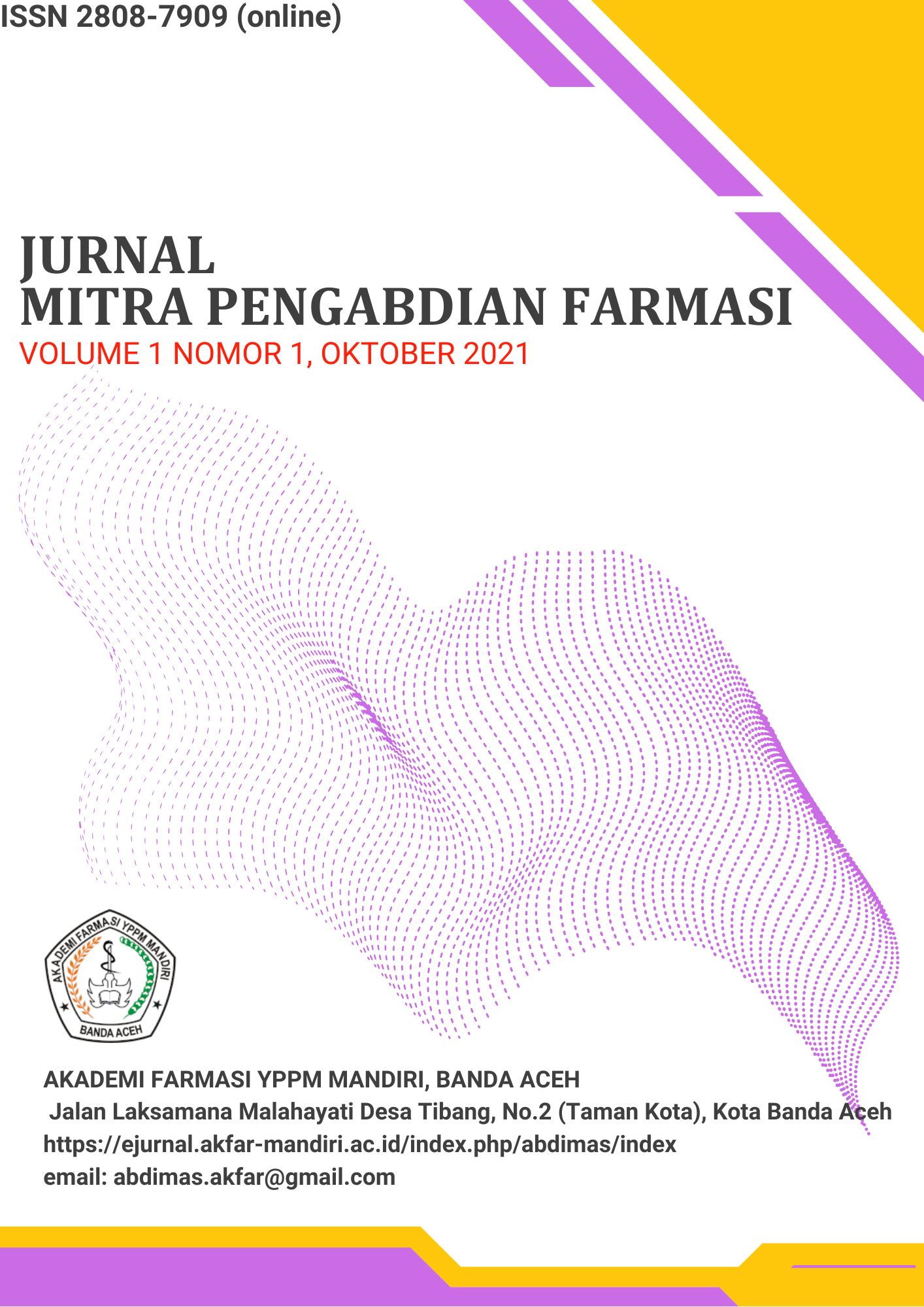 ISSN 2808-7909 (online)

JURNAL
MITRA PENGABDIAN FARMASI
VOLUME 1 NOMOR 1, OKTOBER 2021

AKADEMI FARMASI YPPM MANDIRI
BANDA ACEH

AKADEMI FARMASI YPPM MANDIRI, BANDA ACEH
Jalan Laksamana Malahayati Desa Tibang, No.2 (Taman Kota), Kota Banda Aceh
https://ejurnal.akfar-mandiri.ac.id/index.php/abdimas/index
email: abdimas.akfar@gmail.com